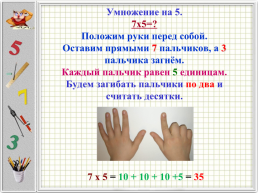 5

7

3

Умножение на 5.
7х5=?
Положим руки перед собой.
Оставим прямыми 7 пальчиков, а 3 пальчика загнём.
Каждый пальчик равен 5 единицам.
Будем загибать пальчики по два и считать десятки.

7 х 5 = 10 + 10 + 10 +5 = 35